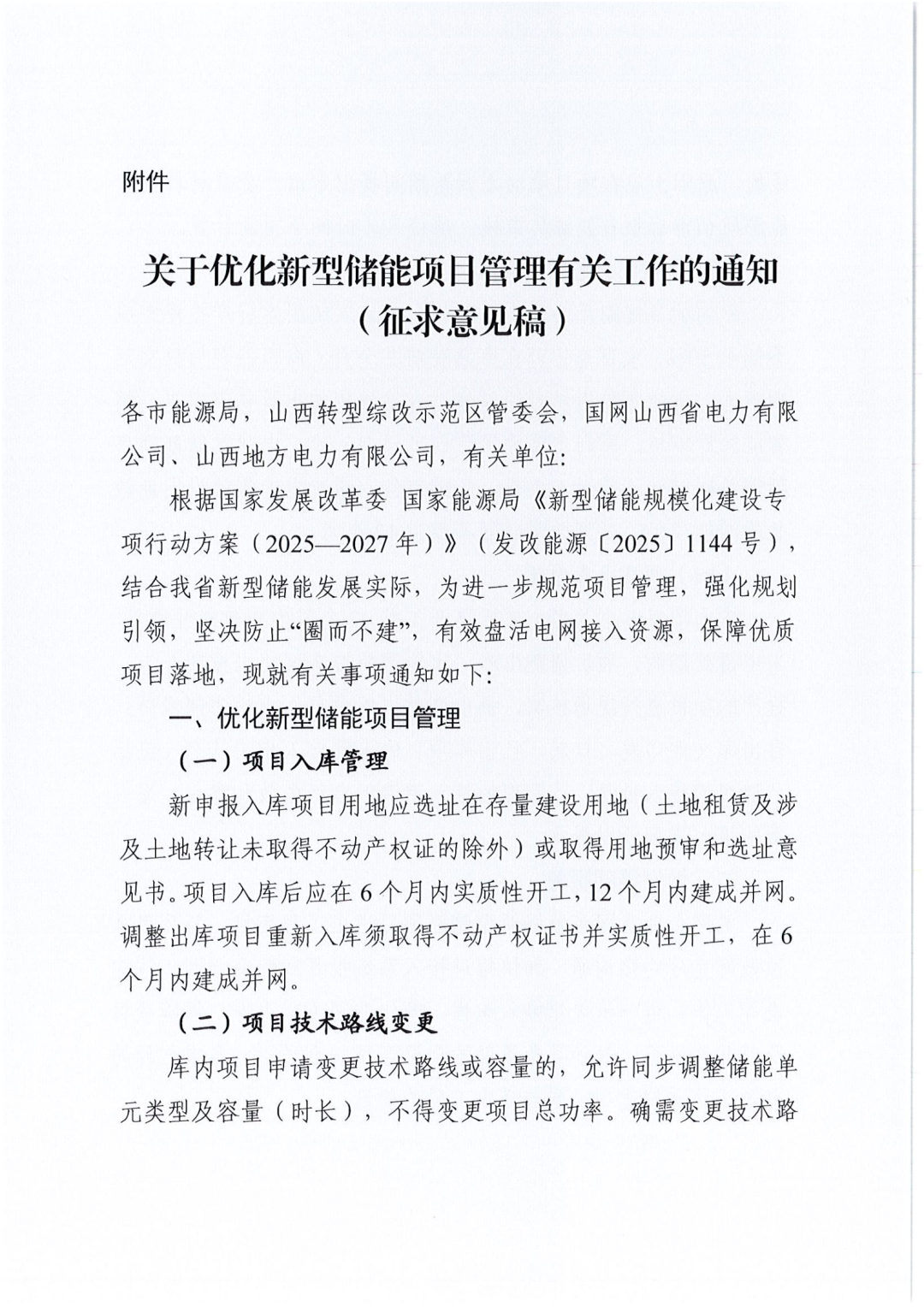 附件

关于优化新型储能项目管理有关工作的通知
（征求意见稿）

各市能源局，山西转型综改示范区管委会，国网山西省电力有限公司、山西地方电力有限公司，有关单位：

根据国家发展改革委 国家能源局《新型储能规模化建设专项行动方案（2025—2027年）》（发改能源〔2025〕1144号），结合我省新型储能发展实际，为进一步规范项目管理，强化规划引领，坚决防止“圈而不建”，有效盘活电网接入资源，保障优质项目落地，现就有关事项通知如下：

一、优化新型储能项目管理

（一）项目入库管理

新申报入库项目用地应选址在存量建设用地（土地租赁及涉及土地转让未取得不动产权证的除外）或取得用地预审和选址意见书。项目入库后应在6个月内实质性开工，12个月内建成并网。调整出库项目重新入库须取得不动产权证书并实质性开工，在6个月内建成并网。

（二）项目技术路线变更

库内项目申请变更技术路线或容量的，允许同步调整储能单元类型及容量（时长），不得变更项目总功率。确需变更技术路